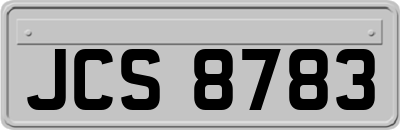 JCS 8783